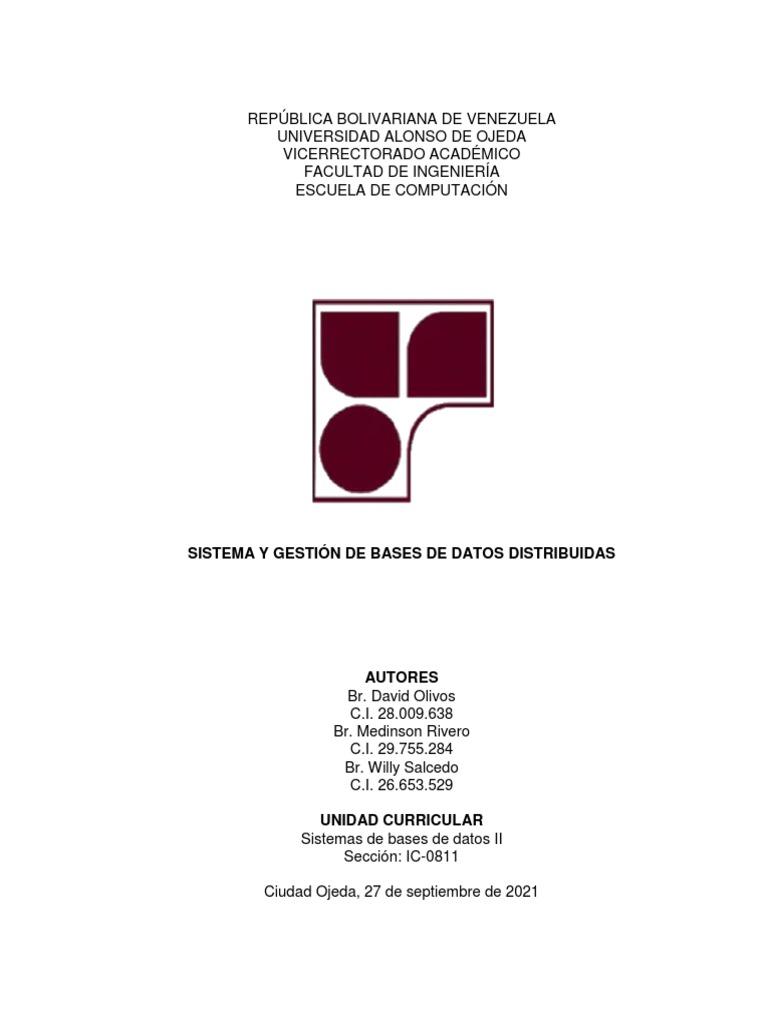 REPÚBLICA BOLIVARIANA DE VENEZUELA
UNIVERSIDAD ALONSO DE OJEDA
VICERRECTORADO ACADÉMICO
FACULTAD DE INGENIERÍA
ESCUELA DE COMPUTACIÓN

SISTEMA Y GESTIÓN DE BASES DE DATOS DISTRIBUIDAS

AUTORES
Br. David Olivos
C.I. 28.009.638
Br. Medinson Rivero
C.I. 29.755.284
Br. Willy Salcedo
C.I. 26.653.529

UNIDAD CURRICULAR
Sistemas de bases de datos II
Sección: IC-0811

Ciudad Ojeda, 27 de septiembre de 2021